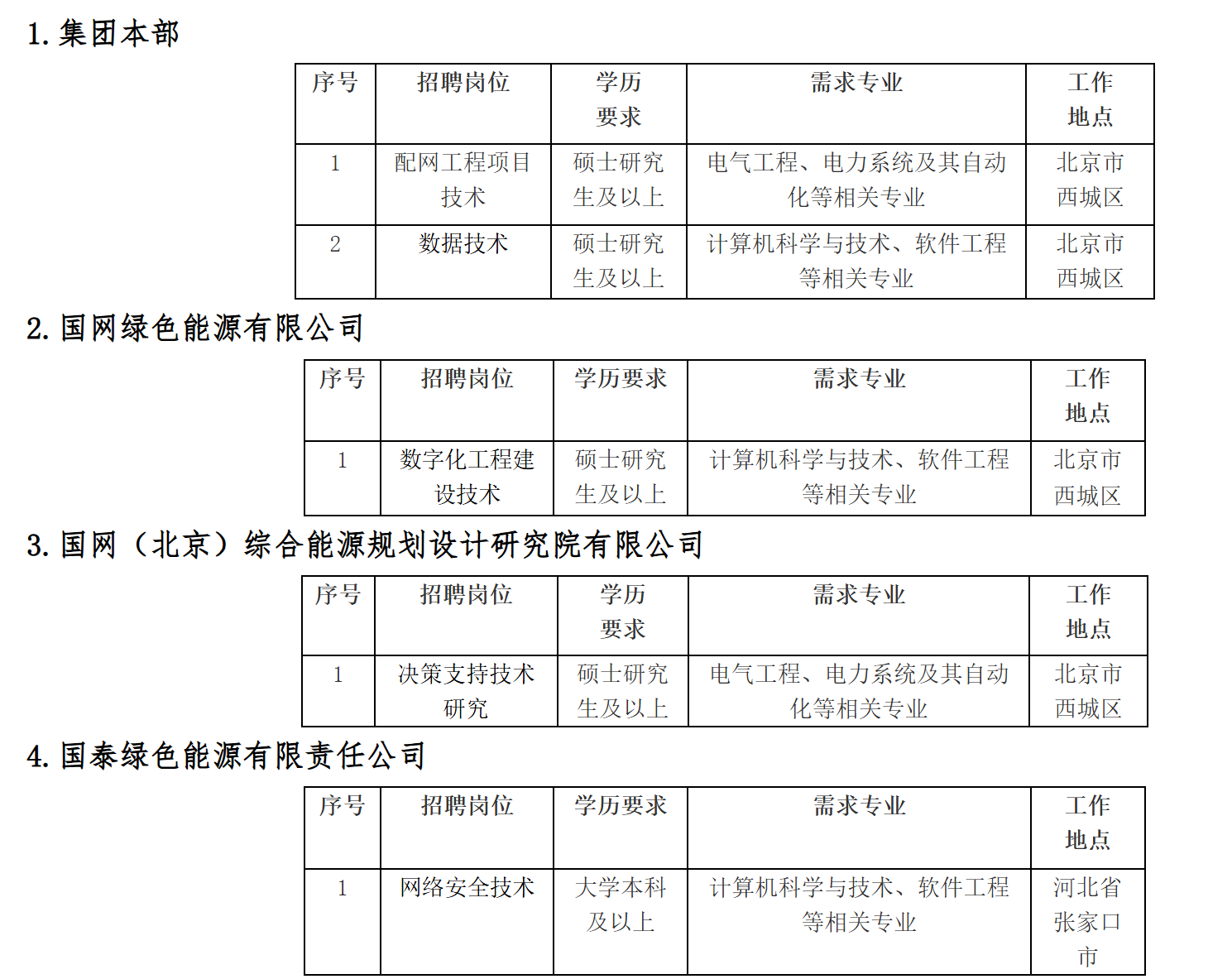 1.集团本部

| 序号 | 招聘岗位 | 学历要求 | 需求专业 | 工作地点 |
|---|---|---|---|---|
| 1 | 配网工程项目技术 | 硕士研究生及以上 | 电气工程、电力系统及其自动化等相关专业 | 北京市西城区 |
| 2 | 数据技术 | 硕士研究生及以上 | 计算机科学与技术、软件工程等相关专业 | 北京市西城区 |

2.国网绿色能源有限公司

| 序号 | 招聘岗位 | 学历要求 | 需求专业 | 工作地点 |
|---|---|---|---|---|
| 1 | 数字化工程建设技术 | 硕士研究生及以上 | 计算机科学与技术、软件工程等相关专业 | 北京市西城区 |

3.国网（北京）综合能源规划设计研究院有限公司

| 序号 | 招聘岗位 | 学历要求 | 需求专业 | 工作地点 |
|---|---|---|---|---|
| 1 | 决策支持技术研究 | 硕士研究生及以上 | 电气工程、电力系统及其自动化等相关专业 | 北京市西城区 |

4.国泰绿色能源有限责任公司

| 序号 | 招聘岗位 | 学历要求 | 需求专业 | 工作地点 |
|---|---|---|---|---|
| 1 | 网络安全技术 | 大学本科及以上 | 计算机科学与技术、软件工程等相关专业 | 河北省张家口市 |